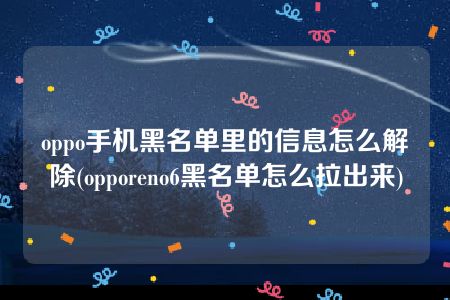 oppo手机黑名单里的信息怎么解除(opporeno6黑名单怎么拉出来)